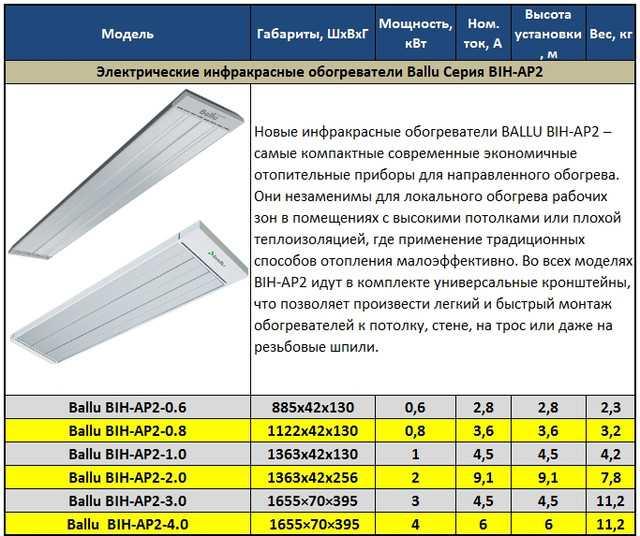 | Модель | Габариты, ШхВхГ | Мощность, кВт | Ном. ток, А | Высота установки, м | Вес, кг |
|---|---|---|---|---|---|
| Электрические инфракрасные обогреватели Ballu Серия BIH-AP2 | | | | | |
| Ballu | Новые инфракрасные обогреватели BALLU BIH-AP2 – самые компактные современные экономичные отопительные приборы для направленного обогрева. Они незаменимы для локального обогрева рабочих зон в помещениях с высокими потолками или плохой теплоизоляцией, где применение традиционных способов отопления малоэффективно. Во всех моделях BIH-AP2 идут в комплекте универсальные кронштейны, что позволяет произвести легкий и быстрый монтаж обогревателей к потолку, стене, на трос или даже на резьбовые шпили. | | | | |
| Ballu BIH-AP2-0.6 | 885x42x130 | 0,6 | 2,8 | 2,8 | 2,3 |
| Ballu BIH-AP2-0.8 | 1122x42x130 | 0,8 | 3,6 | 3,6 | 3,2 |
| Ballu BIH-AP2-1.0 | 1363x42x130 | 1 | 4,5 | 4,5 | 4,2 |
| Ballu BIH-AP2-2.0 | 1363x42x256 | 2 | 9,1 | 9,1 | 7,8 |
| Ballu BIH-AP2-3.0 | 1655×70×395 | 3 | 4,5 | 4,5 | 11,2 |
| Ballu BIH-AP2-4.0 | 1655×70×395 | 4 | 6 | 6 | 11,2 |